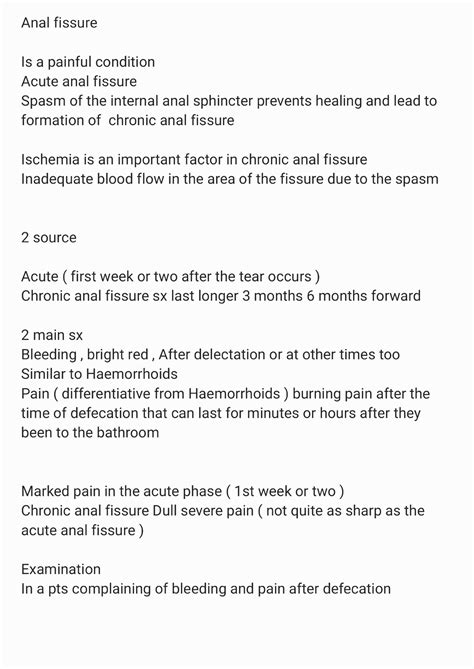 Anal fissure

Is a painful condition
Acute anal fissure
Spasm of the internal anal sphincter prevents healing and lead to formation of chronic anal fissure

Ischemia is an important factor in chronic anal fissure
Inadequate blood flow in the area of the fissure due to the spasm

2 source

Acute ( first week or two after the tear occurs )
Chronic anal fissure sx last longer 3 months 6 months forward

2 main sx
Bleeding , bright red , After delectation or at other times too
Similar to Haemorrhoids
Pain ( differentiative from Haemorrhoids ) burning pain after the time of defecation that can last for minutes or hours after they been to the bathroom

Marked pain in the acute phase ( 1st week or two )
Chronic anal fissure Dull severe pain ( not quite as sharp as the acute anal fissure )

Examination
In a pts complaining of bleeding and pain after defecation